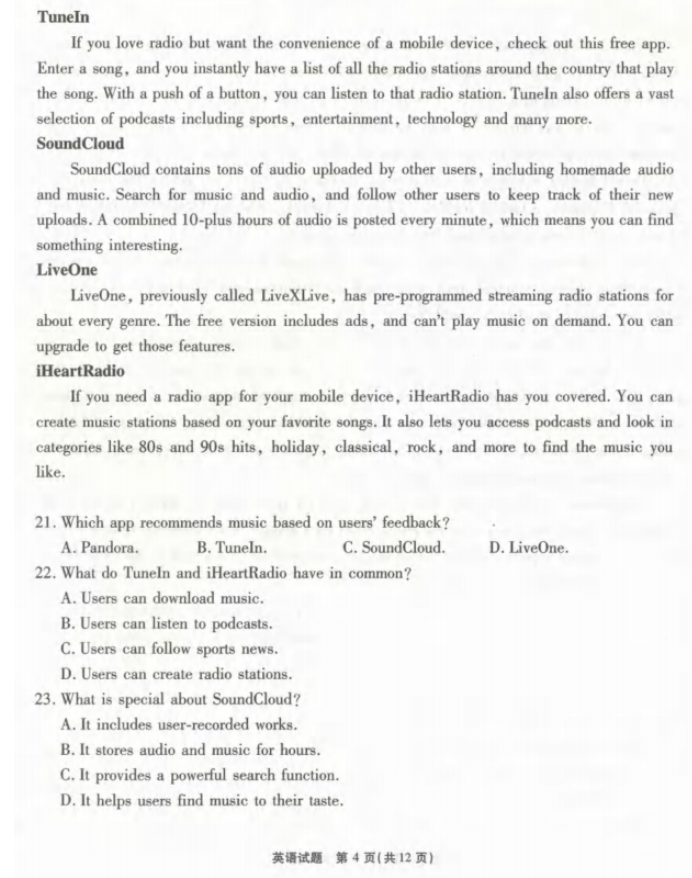 TuneIn

If you love radio but want the convenience of a mobile device, check out this free app. Enter a song, and you instantly have a list of all the radio stations around the country that play the song. With a push of a button, you can listen to that radio station. TuneIn also offers a vast selection of podcasts including sports, entertainment, technology and many more.

SoundCloud

SoundCloud contains tons of audio uploaded by other users, including homemade audio and music. Search for music and audio, and follow other users to keep track of their new uploads. A combined 10-plus hours of audio is posted every minute, which means you can find something interesting.

LiveOne

LiveOne, previously called LiveXLive, has pre-programmed streaming radio stations for about every genre. The free version includes ads, and can't play music on demand. You can upgrade to get those features.

iHeartRadio

If you need a radio app for your mobile device, iHeartRadio has you covered. You can create music stations based on your favorite songs. It also lets you access podcasts and look in categories like 80s and 90s hits, holiday, classical, rock, and more to find the music you like.

21. Which app recommends music based on users' feedback?
A. Pandora. B. TuneIn. C. SoundCloud. D. LiveOne.

22. What do TuneIn and iHeartRadio have in common?
A. Users can download music.
B. Users can listen to podcasts.
C. Users can follow sports news.
D. Users can create radio stations.

23. What is special about SoundCloud?
A. It includes user-recorded works.
B. It stores audio and music for hours.
C. It provides a powerful search function.
D. It helps users find music to their taste.

英语试题 第 4 页(共 12 页)